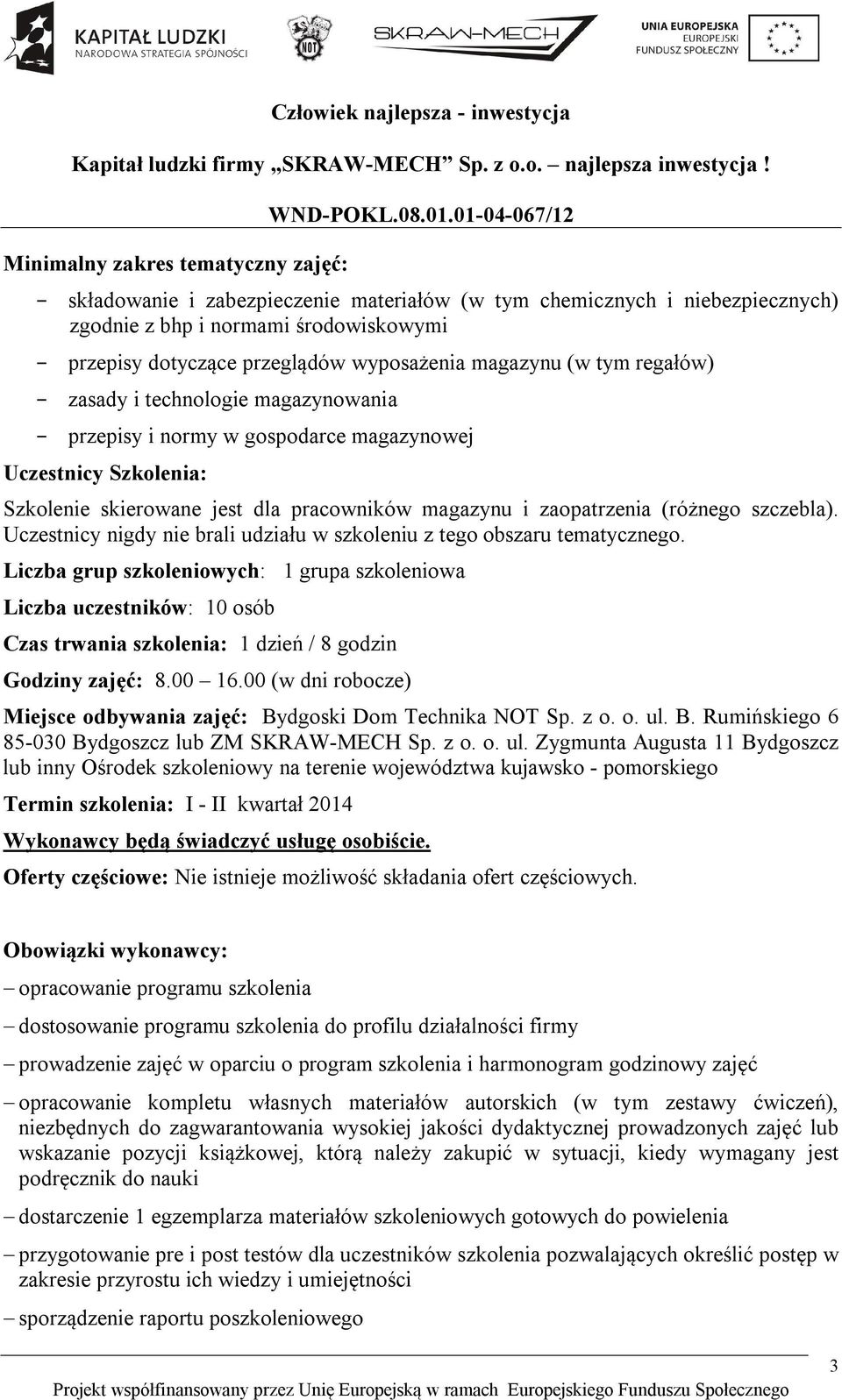 KAPITAŁ LUDZKI
NARODOWA STRATEGIA SPÓJNOŚCI

NOT

SKRAW-MECH

UNIA EUROPEJSKA
EUROPEJSKI
FUNDUSZ SPOŁECZNY

Człowiek najlepsza - inwestycja

Kapitał ludzki firmy „SKRAW-MECH” Sp. z o.o. – najlepsza inwestycja !

WND-POKL.08.01.01-04-067/12

Minimalny zakres tematyczny zajęć:

- składowanie i zabezpieczenie materiałów (w tym chemicznych i niebezpiecznych) zgodnie z bhp i normami środowiskowymi
- przepisy dotyczące przeglądów wyposażenia magazynu (w tym regałów)
- zasady i technologie magazynowania
- przepisy i normy w gospodarce magazynowej

Uczestnicy Szkolenia:

Szkolenie skierowane jest dla pracowników magazynu i zaopatrzenia (różnego szczebla). Uczestnicy nigdy nie brali udziału w szkoleniu z tego obszaru tematycznego.

Liczba grup szkoleniowych: 1 grupa szkoleniowa

Liczba uczestników: 10 osób

Czas trwania szkolenia: 1 dzień / 8 godzin

Godziny zajęć: 8.00 – 16.00 (w dni robocze)

Miejsce odbywania zajęć: Bydgoski Dom Technika NOT Sp. z o. o. ul. B. Rumińskiego 6 85-030 Bydgoszcz lub ZM SKRAW-MECH Sp. z o. o. ul. Zygmunta Augusta 11 Bydgoszcz lub inny Ośrodek szkoleniowy na terenie województwa kujawsko - pomorskiego

Termin szkolenia: I - II kwartał 2014

Wykonawcy będą świadczyć usługę osobiście.

Oferty częściowe: Nie istnieje możliwość składania ofert częściowych.

Obowiązki wykonawcy:

– opracowanie programu szkolenia

– dostosowanie programu szkolenia do profilu działalności firmy

– prowadzenie zajęć w oparciu o program szkolenia i harmonogram godzinowy zajęć

– opracowanie kompletu własnych materiałów autorskich (w tym zestawy ćwiczeń), niezbędnych do zagwarantowania wysokiej jakości dydaktycznej prowadzonych zajęć lub wskazanie pozycji książkowej, którą należy zakupić w sytuacji, kiedy wymagany jest podręcznik do nauki

– dostarczenie 1 egzemplarza materiałów szkoleniowych gotowych do powielenia

– przygotowanie pre i post testów dla uczestników szkolenia pozwalających określić postęp w zakresie przyrostu ich wiedzy i umiejętności

– sporządzenie raportu poszkoleniowego

3

Projekt współfinansowany przez Unię Europejską w ramach Europejskiego Funduszu Społecznego